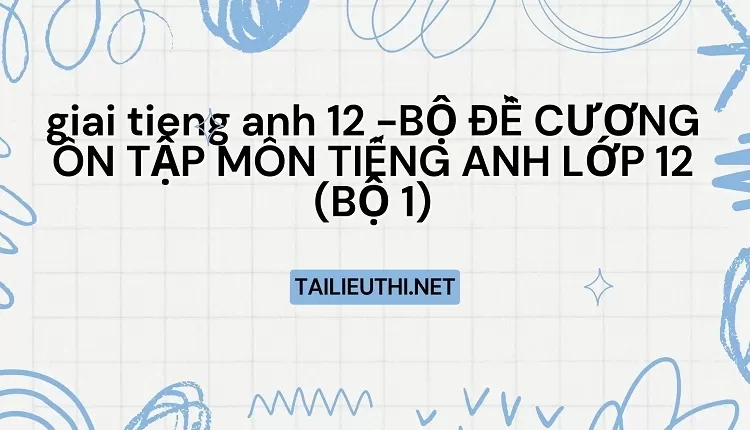 giai tieng anh 12 -BỘ ĐỀ CƯƠNG ÔN TẬP MÔN TIẾNG ANH LỚP 12 (BỘ 1)

TAILIEUTHI.NET